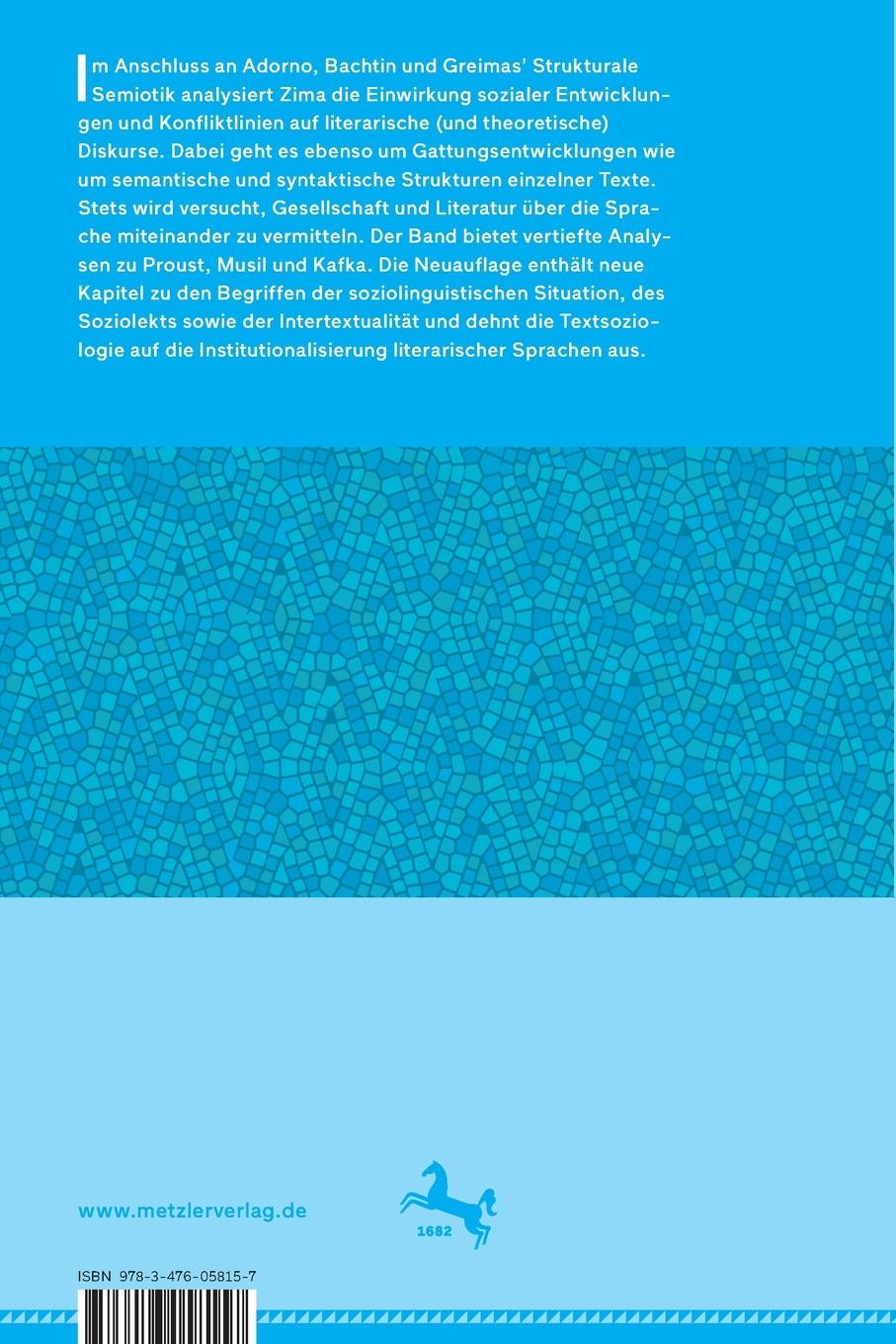 Im Anschluss an Adorno, Bachtin und Greimas' Strukturale Semiotik analysiert Zima die Einwirkung sozialer Entwicklungen und Konfliktlinien auf literarische (und theoretische) Diskurse. Dabei geht es ebenso um Gattungsentwicklungen wie um semantische und syntaktische Strukturen einzelner Texte. Stets wird versucht, Gesellschaft und Literatur über die Sprache miteinander zu vermitteln. Der Band bietet vertiefte Analysen zu Proust, Musil und Kafka. Die Neuauflage enthält neue Kapitel zu den Begriffen der soziolinguistischen Situation, des Soziolekts sowie der Intertextualität und dehnt die Textsoziologie auf die Institutionalisierung literarischer Sprachen aus.

www.metzlerverlag.de

1682

ISBN 978-3-476-05815-7